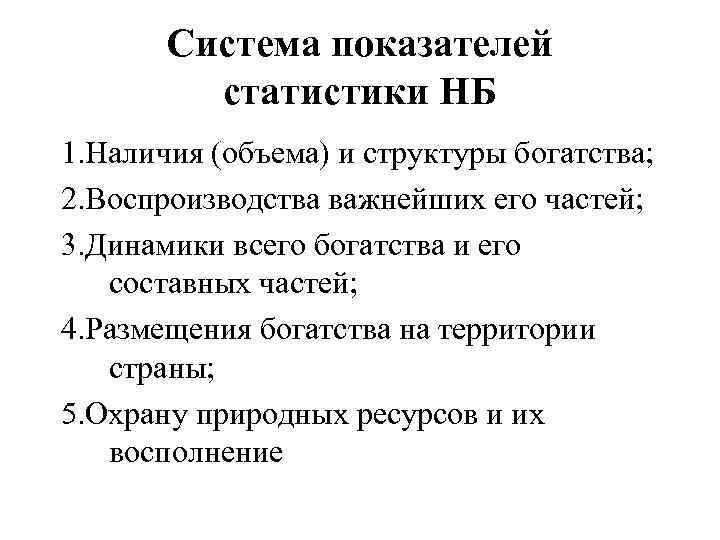 Система показателей статистики НБ

1.Наличия (объема) и структуры богатства;

2.Воспроизводства важнейших его частей;

3.Динамики всего богатства и его составных частей;

4.Размещения богатства на территории страны;

5.Охрану природных ресурсов и их восполнение